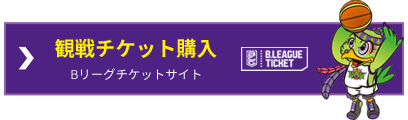 観戦チケット購入

Bリーグチケットサイト

B.LEAGUE TICKET